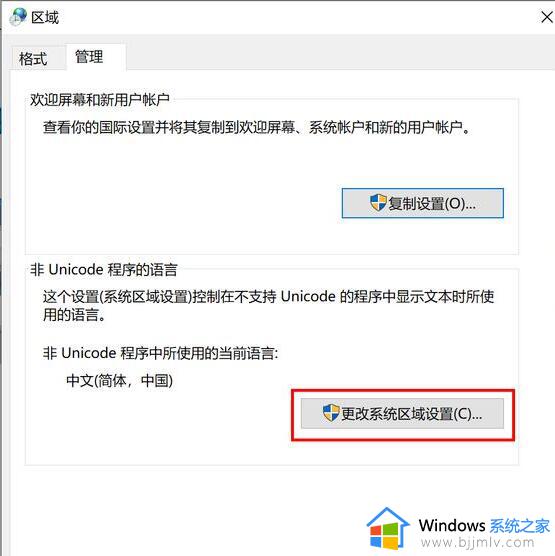 区域

格式 管理

欢迎屏幕和新用户帐户

查看你的国际设置并将其复制到欢迎屏幕、系统帐户和新的用户帐户。

复制设置(O)...

非 Unicode 程序的语言

这个设置(系统区域设置)控制在不支持 Unicode 的程序中显示文本时所使用的语言。

非 Unicode 程序中所使用的当前语言:

中文(简体，中国)

更改系统区域设置(C)...

Windows 系统之家
www.bjjmlv.com